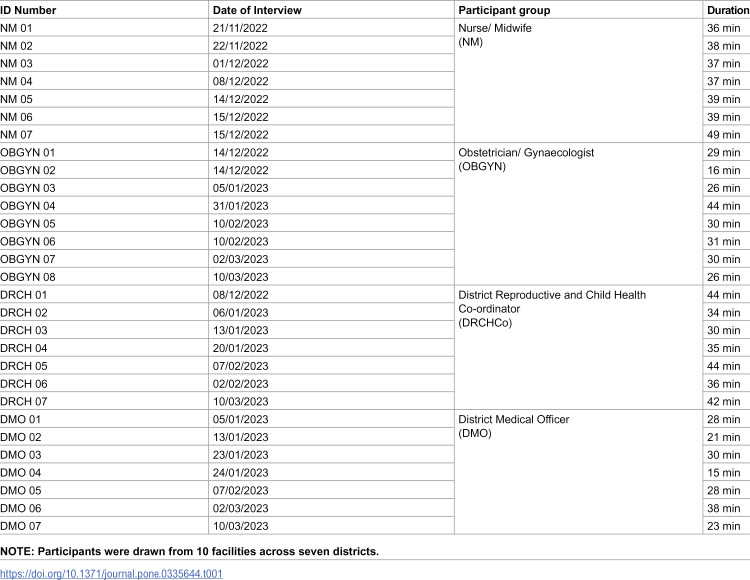 | ID Number | Date of Interview | Participant group | Duration |
|---|---|---|---|
| NM 01 | 21/11/2022 | Nurse/ Midwife (NM) | 36 min |
| NM 02 | 22/11/2022 | | 38 min |
| NM 03 | 01/12/2022 | | 37 min |
| NM 04 | 08/12/2022 | | 37 min |
| NM 05 | 14/12/2022 | | 39 min |
| NM 06 | 15/12/2022 | | 39 min |
| NM 07 | 15/12/2022 | | 49 min |
| OBGYN 01 | 14/12/2022 | Obstetrician/ Gynaecologist (OBGYN) | 29 min |
| OBGYN 02 | 14/12/2022 | | 16 min |
| OBGYN 03 | 05/01/2023 | | 26 min |
| OBGYN 04 | 31/01/2023 | | 44 min |
| OBGYN 05 | 10/02/2023 | | 30 min |
| OBGYN 06 | 10/02/2023 | | 31 min |
| OBGYN 07 | 02/03/2023 | | 30 min |
| OBGYN 08 | 10/03/2023 | | 26 min |
| DRCH 01 | 08/12/2022 | District Reproductive and Child Health Co-ordinator (DRCHCo) | 44 min |
| DRCH 02 | 06/01/2023 | | 34 min |
| DRCH 03 | 13/01/2023 | | 30 min |
| DRCH 04 | 20/01/2023 | | 35 min |
| DRCH 05 | 07/02/2023 | | 44 min |
| DRCH 06 | 02/02/2023 | | 36 min |
| DRCH 07 | 10/03/2023 | | 42 min |
| DMO 01 | 05/01/2023 | District Medical Officer (DMO) | 28 min |
| DMO 02 | 13/01/2023 | | 21 min |
| DMO 03 | 23/01/2023 | | 30 min |
| DMO 04 | 24/01/2023 | | 15 min |
| DMO 05 | 07/02/2023 | | 28 min |
| DMO 06 | 02/03/2023 | | 38 min |
| DMO 07 | 10/03/2023 | | 23 min |

NOTE: Participants were drawn from 10 facilities across seven districts.

https://doi.org/10.1371/journal.pone.0335644.t001